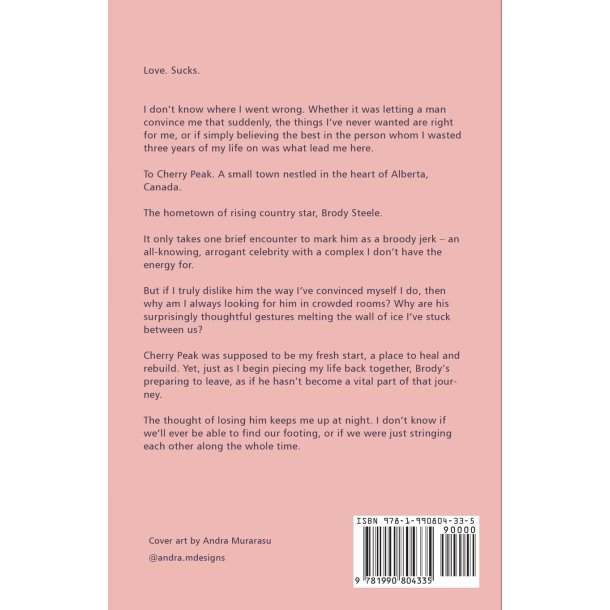 Love. Sucks.

I don't know where I went wrong. Whether it was letting a man convince me that suddenly, the things I've never wanted are right for me, or if simply believing the best in the person whom I wasted three years of my life on was what lead me here.

To Cherry Peak. A small town nestled in the heart of Alberta, Canada.

The hometown of rising country star, Brody Steele.

It only takes one brief encounter to mark him as a broody jerk – an all-knowing, arrogant celebrity with a complex I don't have the energy for.

But if I truly dislike him the way I've convinced myself I do, then why am I always looking for him in crowded rooms? Why are his surprisingly thoughtful gestures melting the wall of ice I've stuck between us?

Cherry Peak was supposed to be my fresh start, a place to heal and rebuild. Yet, just as I begin piecing my life back together, Brody's preparing to leave, as if he hasn't become a vital part of that journey.

The thought of losing him keeps me up at night. I don't know if we'll ever be able to find our footing, or if we were just stringing each other along the whole time.

Cover art by Andra Murarasu

@andra.mdesigns

ISBN 978-1-990804-33-5

90000

9 781990 804335